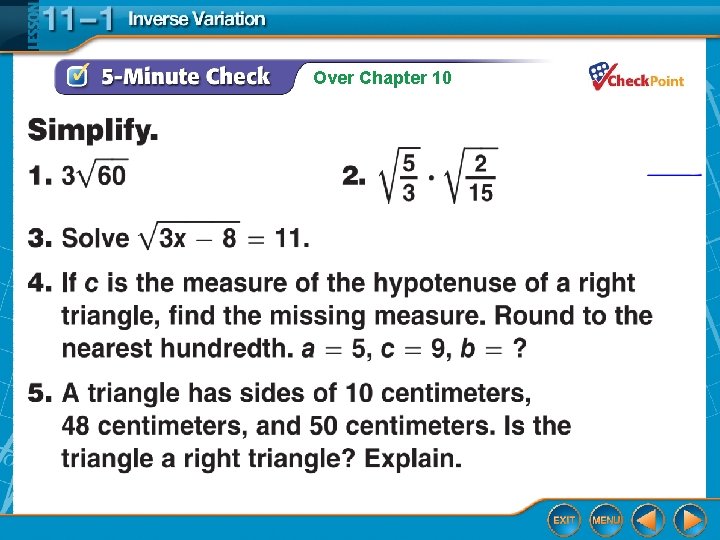 LESSON 11–1 Inverse Variation

5-Minute Check Over Chapter 10

CheckPoint

Simplify.

1. $3\sqrt{60}$

2. $\sqrt{\frac{5}{3}} \cdot \sqrt{\frac{2}{15}}$

3. Solve $\sqrt{3x - 8} = 11$.

4. If $c$ is the measure of the hypotenuse of a right triangle, find the missing measure. Round to the nearest hundredth. $a = 5$, $c = 9$, $b = ?$

5. A triangle has sides of 10 centimeters, 48 centimeters, and 50 centimeters. Is the triangle a right triangle? Explain.

EXIT MENU